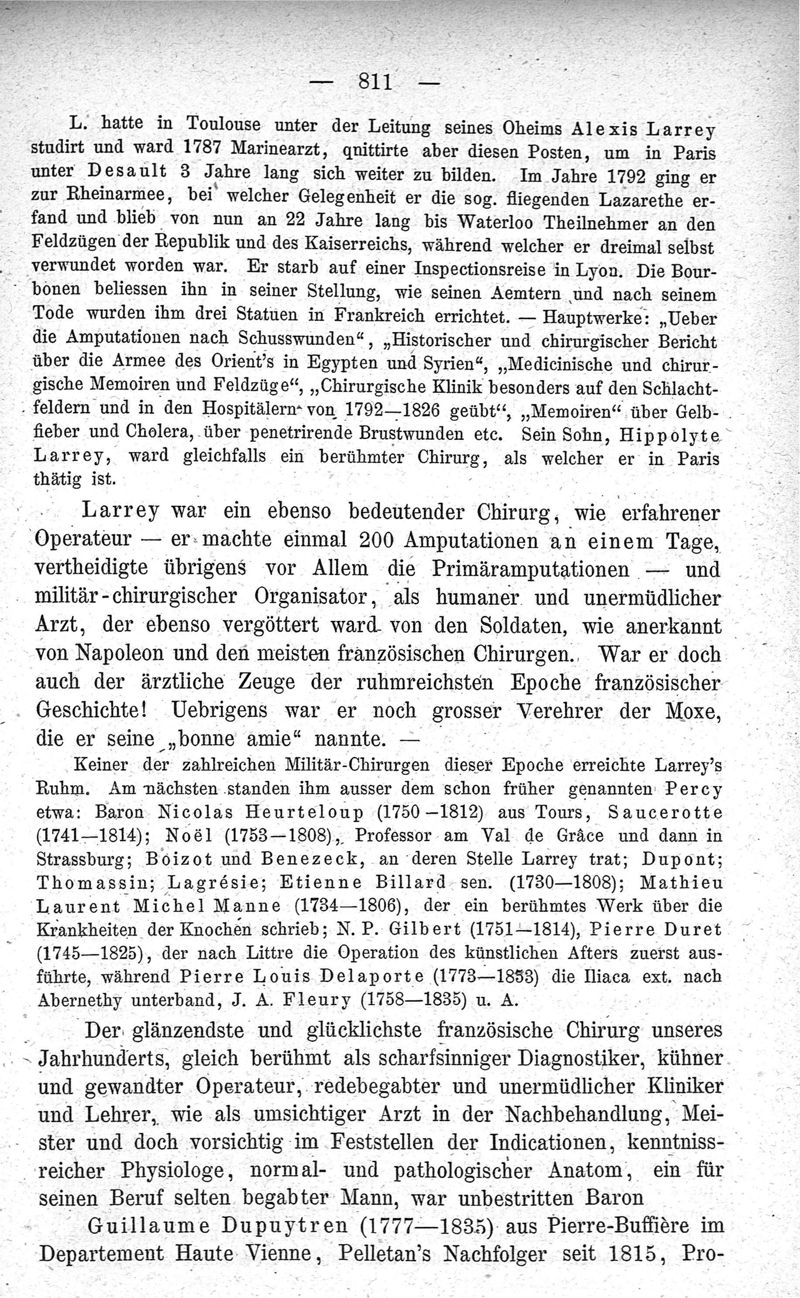 — 811 —

L. hatte in Toulouse unter der Leitung seines Oheims Alexis Larrey studirt und ward 1787 Marinearzt, quittirte aber diesen Posten, um in Paris unter Desault 3 Jahre lang sich weiter zu bilden. Im Jahre 1792 ging er zur Rheinarmee, bei welcher Gelegenheit er die sog. fliegenden Lazarethe erfand und blieb von nun an 22 Jahre lang bis Waterloo Theilnehmer an den Feldzügen der Republik und des Kaiserreichs, während welcher er dreimal selbst verwundet worden war. Er starb auf einer Inspectionsreise in Lyon. Die Bourbonen beliessen ihn in seiner Stellung, wie seinen Aemtern und nach seinem Tode wurden ihm drei Statuen in Frankreich errichtet. — Hauptwerke: „Ueber die Amputationen nach Schusswunden“, „Historischer und chirurgischer Bericht über die Armee des Orient's in Egypten und Syrien“, „Medicinische und chirurgische Memoiren und Feldzüge“, „Chirurgische Klinik besonders auf den Schlachtfeldern und in den Hospitälern von 1792—1826 geübt“, „Memoiren“ über Gelbfieber und Cholera, über penetrirende Brustwunden etc. Sein Sohn, Hippolyte Larrey, ward gleichfalls ein berühmter Chirurg, als welcher er in Paris thätig ist.

Larrey war ein ebenso bedeutender Chirurg, wie erfahrener Operateur — er machte einmal 200 Amputationen an einem Tage, vertheidigte übrigens vor Allem die Primäramputationen — und militär-chirurgischer Organisator, als humaner und unermüdlicher Arzt, der ebenso vergöttert ward von den Soldaten, wie anerkannt von Napoleon und den meisten französischen Chirurgen. War er doch auch der ärztliche Zeuge der ruhmreichsten Epoche französischer Geschichte! Uebrigens war er noch grosser Verehrer der Moxe, die er seine „bonne amie“ nannte. —

Keiner der zahlreichen Militär-Chirurgen dieser Epoche erreichte Larrey's Ruhm. Am nächsten standen ihm ausser dem schon früher genannten Percy etwa: Baron Nicolas Heurteloup (1750—1812) aus Tours, Saucerotte (1741—1814); Noël (1753—1808), Professor am Val de Grâce und dann in Strassburg; Boizot und Benezeck, an deren Stelle Larrey trat; Dupont; Thomassin; Lagrésie; Etienne Billard sen. (1730—1808); Mathieu Laurent Michel Manne (1734—1806), der ein berühmtes Werk über die Krankheiten der Knochen schrieb; N. P. Gilbert (1751—1814), Pierre Duret (1745—1825), der nach Littre die Operation des künstlichen Afters zuerst ausführte, während Pierre Louis Delaporte (1773—1853) die Iliaca ext. nach Abernethy unterband, J. A. Fleury (1758—1835) u. A.

Der glänzendste und glücklichste französische Chirurg unseres Jahrhunderts, gleich berühmt als scharfsinniger Diagnostiker, kühner und gewandter Operateur, redebegabter und unermüdlicher Kliniker und Lehrer, wie als umsichtiger Arzt in der Nachbehandlung, Meister und doch vorsichtig im Feststellen der Indicationen, kenntnissreicher Physiologe, normal- und pathologischer Anatom, ein für seinen Beruf selten begabter Mann, war unbestritten Baron

Guillaume Dupuytren (1777—1835) aus Pierre-Buffière im Departement Haute Vienne, Pelletan's Nachfolger seit 1815, Pro-